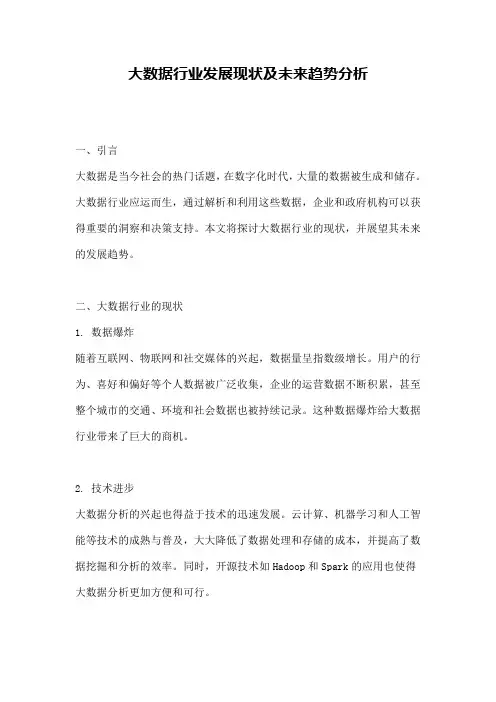 大数据行业发展现状及未来趋势分析

一、引言

大数据是当今社会的热门话题，在数字化时代，大量的数据被生成和储存。大数据行业应运而生，通过解析和利用这些数据，企业和政府机构可以获得重要的洞察和决策支持。本文将探讨大数据行业的现状，并展望其未来的发展趋势。

二、大数据行业的现状

1. 数据爆炸

随着互联网、物联网和社交媒体的兴起，数据量呈指数级增长。用户的行为、喜好和偏好等个人数据被广泛收集，企业的运营数据不断积累，甚至整个城市的交通、环境和社会数据也被持续记录。这种数据爆炸给大数据行业带来了巨大的商机。

2. 技术进步

大数据分析的兴起也得益于技术的迅速发展。云计算、机器学习和人工智能等技术的成熟与普及，大大降低了数据处理和存储的成本，并提高了数据挖掘和分析的效率。同时，开源技术如 Hadoop 和 Spark 的应用也使得大数据分析更加方便和可行。